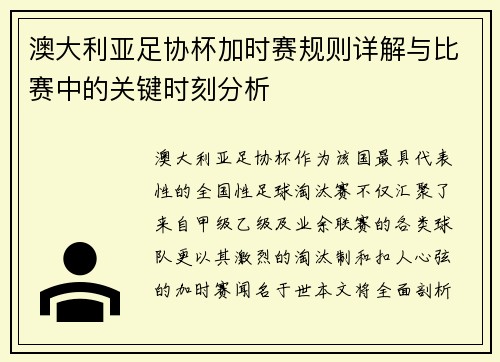 澳大利亚足协杯加时赛规则详解与比赛中的关键时刻分析

澳大利亚足协杯作为该国最具代表性的全国性足球淘汰赛不仅汇聚了来自甲级乙级及业余联赛的各类球队更以其激烈的淘汰制和扣人心弦的加时赛闻名于世本文将全面剖析